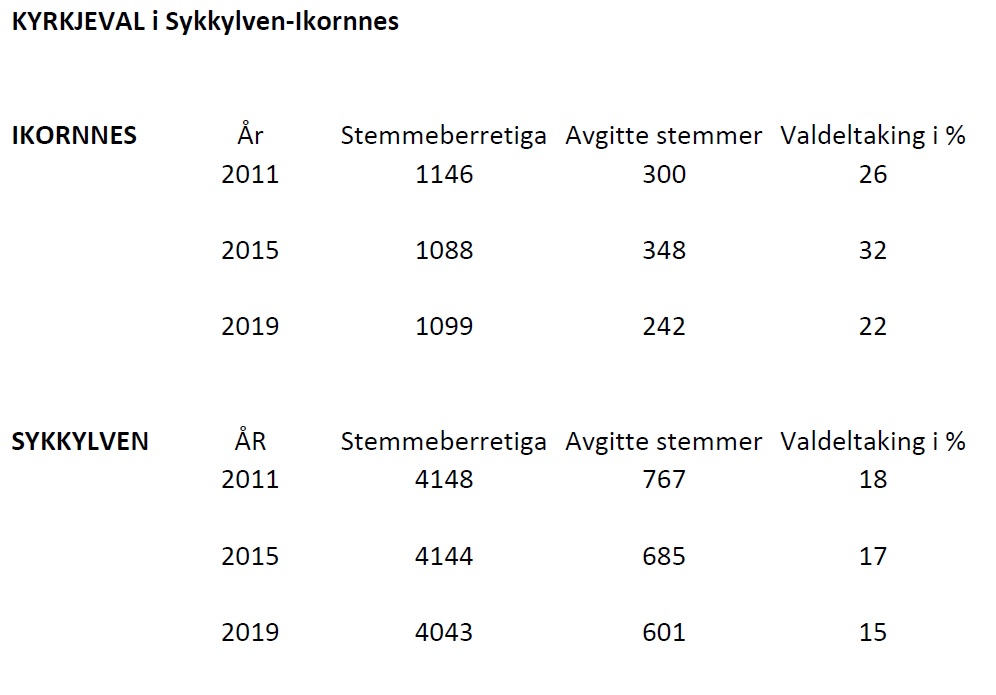 KYRKJEVAL i Sykkylven-Ikornnes

| IKORNNES | År | Stemmeberretiga | Avgitte stemmer | Valdeltaking i % |
|---|---|---|---|---|
| | 2011 | 1146 | 300 | 26 |
| | 2015 | 1088 | 348 | 32 |
| | 2019 | 1099 | 242 | 22 |

| SYKKYLVEN | ÅR | Stemmeberretiga | Avgitte stemmer | Valdeltaking i % |
|---|---|---|---|---|
| | 2011 | 4148 | 767 | 18 |
| | 2015 | 4144 | 685 | 17 |
| | 2019 | 4043 | 601 | 15 |